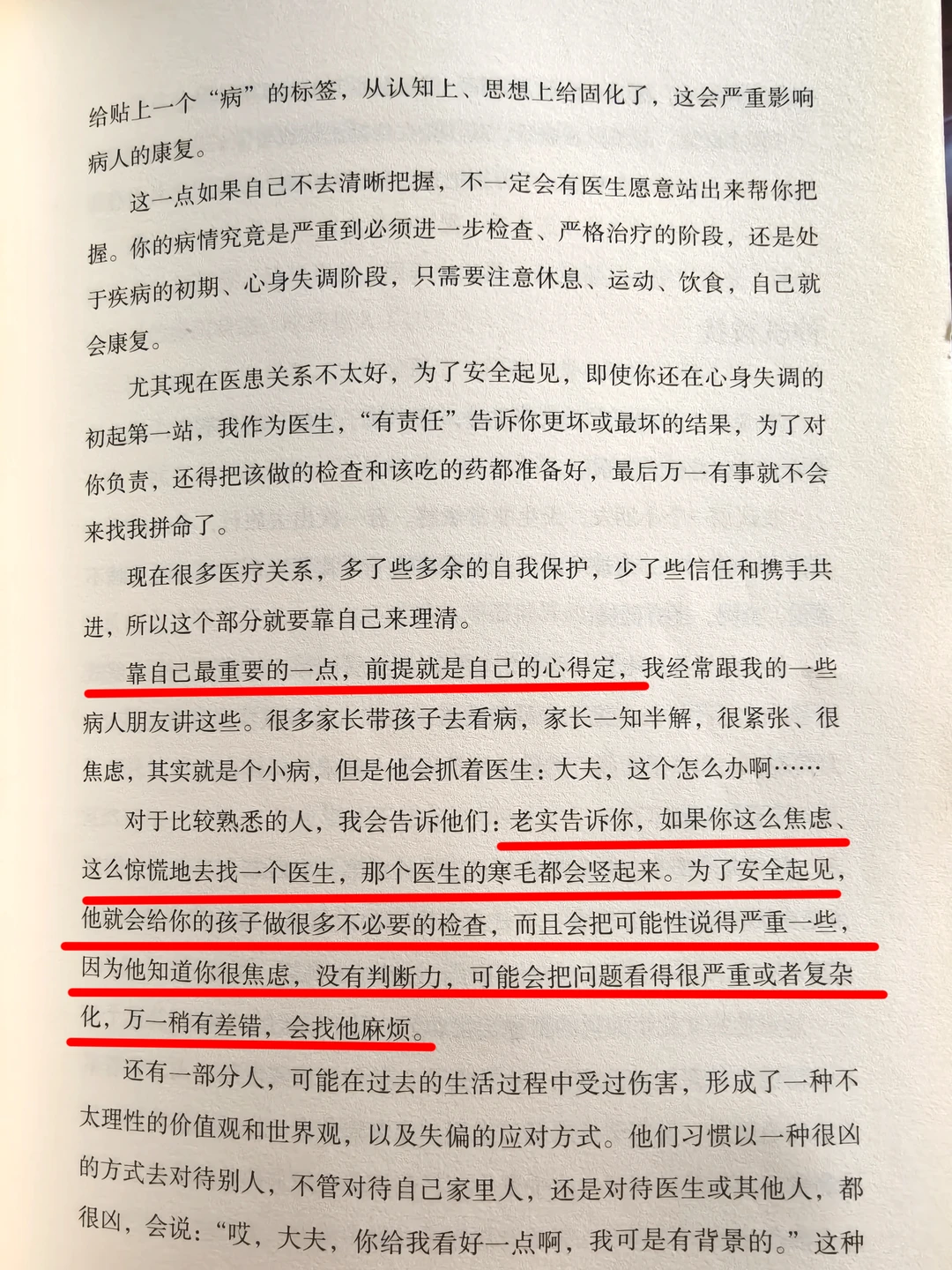 给贴上一个“病”的标签，从认知上、思想上给固化了，这会严重影响病人的康复。

这一点如果自己不去清晰把握，不一定会有医生愿意站出来帮你把握。你的病情究竟是严重到必须进一步检查、严格治疗的阶段，还是处于疾病的初期、心身失调阶段，只需要注意休息、运动、饮食，自己就会康复。

尤其现在医患关系不太好，为了安全起见，即使你还在心身失调的初起第一站，我作为医生，“有责任”告诉你更坏或最坏的结果，为了对你负责，还得把该做的检查和该吃的药都准备好，最后万一有事就不会来找我拼命了。

现在很多医疗关系，多了些多余的自我保护，少了些信任和携手共进，所以这个部分就要靠自己来理清。

靠自己最重要的一点，前提就是自己的心得定，我经常跟我的一些病人朋友讲这些。很多家长带孩子去看病，家长一知半解，很紧张、很焦虑，其实就是个小病，但是他会抓着医生：大夫，这个怎么办啊……

对于比较熟悉的人，我会告诉他们：老实告诉你，如果你这么焦虑、这么惊慌地去找一个医生，那个医生的寒毛都会竖起来。为了安全起见，他就会给你的孩子做很多不必要的检查，而且会把可能性说得严重一些，因为他知道你很焦虑，没有判断力，可能会把问题看得很严重或者复杂化，万一稍有差错，会找他麻烦。

还有一部分人，可能在过去的生活过程中受过伤害，形成了一种不太理性的价值观和世界观，以及失偏的应对方式。他们习惯以一种很凶的方式去对待别人，不管对待自己家里人，还是对待医生或其他人，都很凶，会说：“哎，大夫，你给我看好一点啊，我可是有背景的。”这种